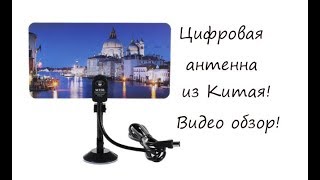 Цифровая антенна из Китая! Видео обзор!